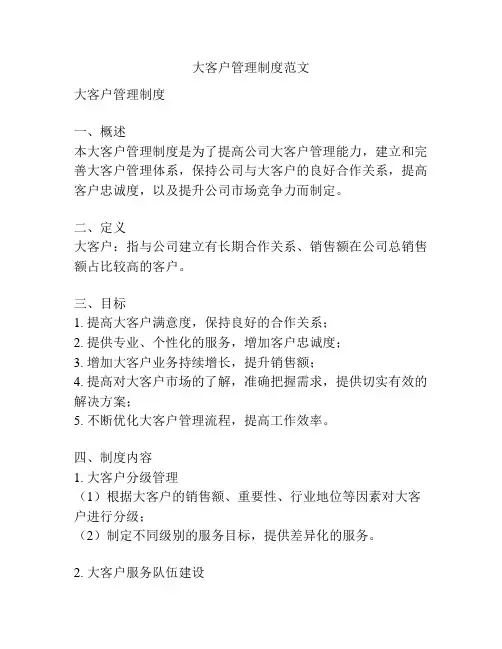 大客户管理制度范文

大客户管理制度

一、概述
本大客户管理制度是为了提高公司大客户管理能力，建立和完善大客户管理体系，保持公司与大客户的良好合作关系，提高客户忠诚度，以及提升公司市场竞争力而制定。

二、定义
大客户：指与公司建立有长期合作关系、销售额在公司总销售额占比较高的客户。

三、目标
1. 提高大客户满意度，保持良好的合作关系；
2. 提供专业、个性化的服务，增加客户忠诚度；
3. 增加大客户业务持续增长，提升销售额；
4. 提高对大客户市场的了解，准确把握需求，提供切实有效的解决方案；
5. 不断优化大客户管理流程，提高工作效率。

四、制度内容
1. 大客户分级管理
（1）根据大客户的销售额、重要性、行业地位等因素对大客户进行分级；
（2）制定不同级别的服务目标，提供差异化的服务。

2. 大客户服务队伍建设